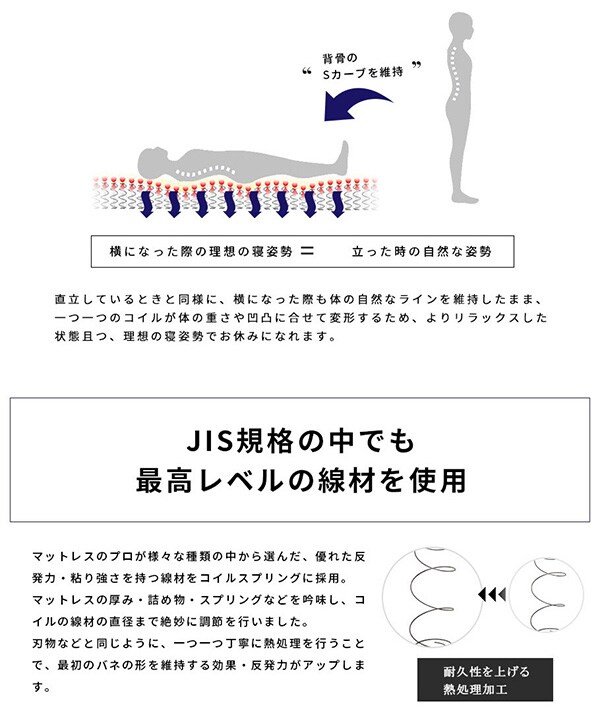 “ 背骨の
Sカーブを維持 ”

横になった際の理想の寝姿勢 ＝ 立った時の自然な姿勢

直立しているときと同様に、横になった際も体の自然なラインを維持したまま、一つ一つのコイルが体の重さや凹凸に合せて変形するため、よりリラックスした状態且つ、理想の寝姿勢でお休みになれます。

JIS規格の中でも
最高レベルの線材を使用

マットレスのプロが様々な種類の中から選んだ、優れた反発力・粘り強さを持つ線材をコイルスプリングに採用。
マットレスの厚み・詰め物・スプリングなどを吟味し、コイルの線材の直径まで絶妙に調節を行いました。
刃物などと同じように、一つ一つ丁寧に熱処理を行うことで、最初のバネの形を維持する効果・反発力がアップします。

耐久性を上げる
熱処理加工